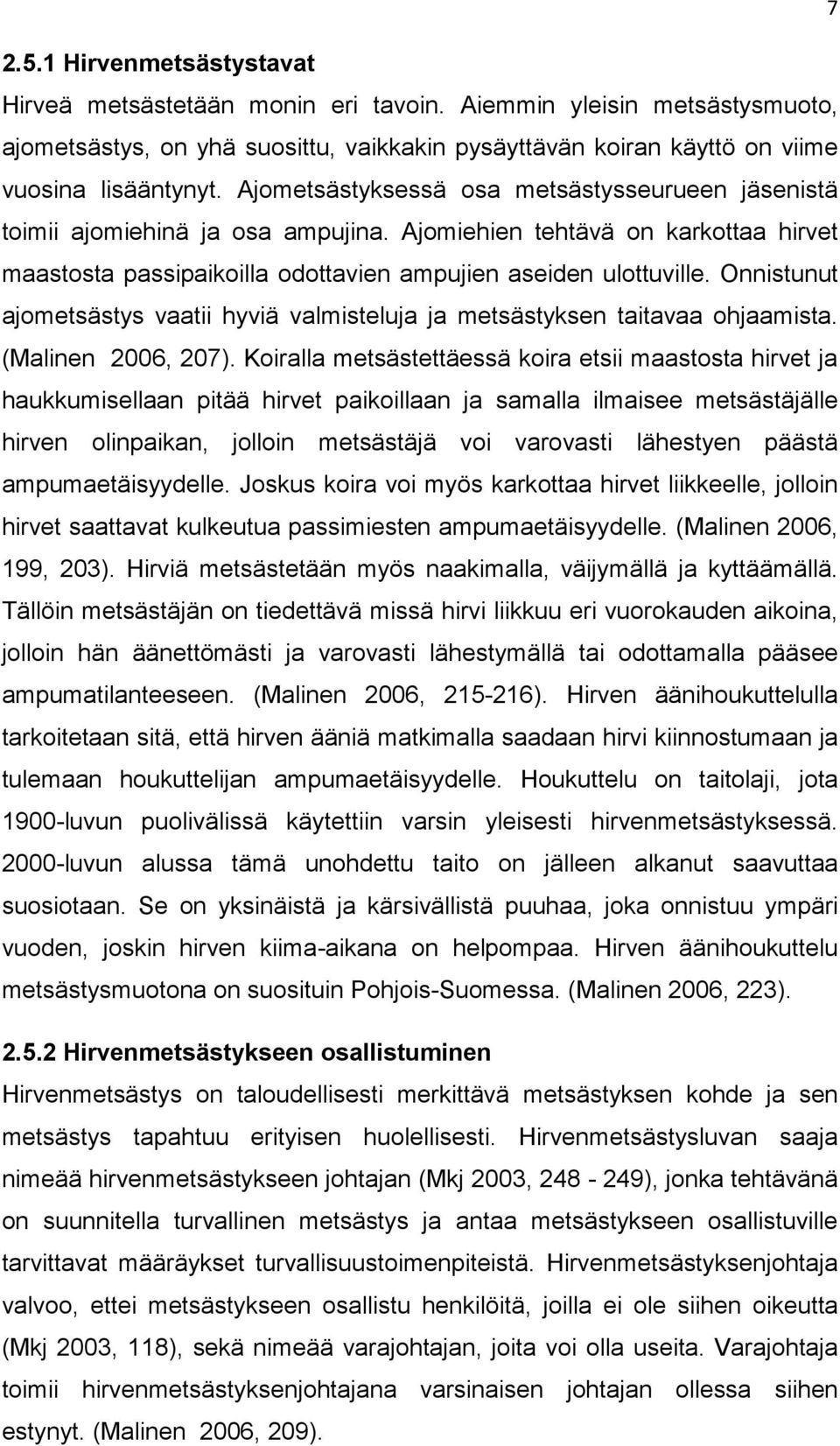 7

2.5.1 Hirvenmetsästystavat

Hirveä metsästetään monin eri tavoin. Aiemmin yleisin metsästysmuoto, ajometsästys, on yhä suosittu, vaikkakin pysäyttävän koiran käyttö on viime vuosina lisääntynyt. Ajometsästyksessä osa metsästysseurueen jäsenistä toimii ajomiehinä ja osa ampujina. Ajomiehien tehtävä on karkottaa hirvet maastosta passipaikoilla odottavien ampujien aseiden ulottuville. Onnistunut ajometsästys vaatii hyviä valmisteluja ja metsästyksen taitavaa ohjaamista. (Malinen 2006, 207). Koiralla metsästettäessä koira etsii maastosta hirvet ja haukkumisellaan pitää hirvet paikoillaan ja samalla ilmaisee metsästäjälle hirven olinpaikan, jolloin metsästäjä voi varovasti lähestyen päästä ampumaetäisyydelle. Joskus koira voi myös karkottaa hirvet liikkeelle, jolloin hirvet saattavat kulkeutua passimiesten ampumaetäisyydelle. (Malinen 2006, 199, 203). Hirviä metsästetään myös naakimalla, väijymällä ja kyttäämällä. Tällöin metsästäjän on tiedettävä missä hirvi liikkuu eri vuorokauden aikoina, jolloin hän äänettömästi ja varovasti lähestymällä tai odottamalla pääsee ampumatilanteeseen. (Malinen 2006, 215-216). Hirven äänihoukuttelulla tarkoitetaan sitä, että hirven ääniä matkimalla saadaan hirvi kiinnostumaan ja tulemaan houkuttelijan ampumaetäisyydelle. Houkuttelu on taitolaji, jota 1900-luvun puolivälissä käytettiin varsin yleisesti hirvenmetsästyksessä. 2000-luvun alussa tämä unohdettu taito on jälleen alkanut saavuttaa suosiotaan. Se on yksinäistä ja kärsivällistä puuhaa, joka onnistuu ympäri vuoden, joskin hirven kiima-aikana on helpompaa. Hirven äänihoukuttelu metsästysmuotona on suosituin Pohjois-Suomessa. (Malinen 2006, 223).

2.5.2 Hirvenmetsästykseen osallistuminen

Hirvenmetsästys on taloudellisesti merkittävä metsästyksen kohde ja sen metsästys tapahtuu erityisen huolellisesti. Hirvenmetsästysluvan saaja nimeää hirvenmetsästyksen johtajan (Mkj 2003, 248 - 249), jonka tehtävänä on suunnitella turvallinen metsästys ja antaa metsästykseen osallistuville tarvittavat määräykset turvallisuustoimenpiteistä. Hirvenmetsästyksenjohtaja valvoo, ettei metsästykseen osallistu henkilöitä, joilla ei ole siihen oikeutta (Mkj 2003, 118), sekä nimeää varajohtajan, joita voi olla useita. Varajohtaja toimii hirvenmetsästyksenjohtajana varsinaisen johtajan ollessa siihen estynyt. (Malinen 2006, 209).